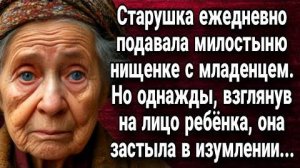 Старушка ежедневно подавала милостыню нищенке с младенцем. Но однажды, взглянув на лицо ребёнка, она застыла в изумлении...